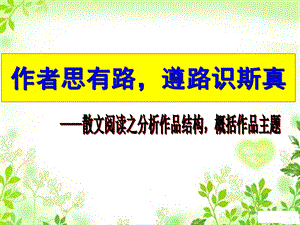 作者思有路，遵路识斯真

——散文阅读之分析作品结构，概括作品主题